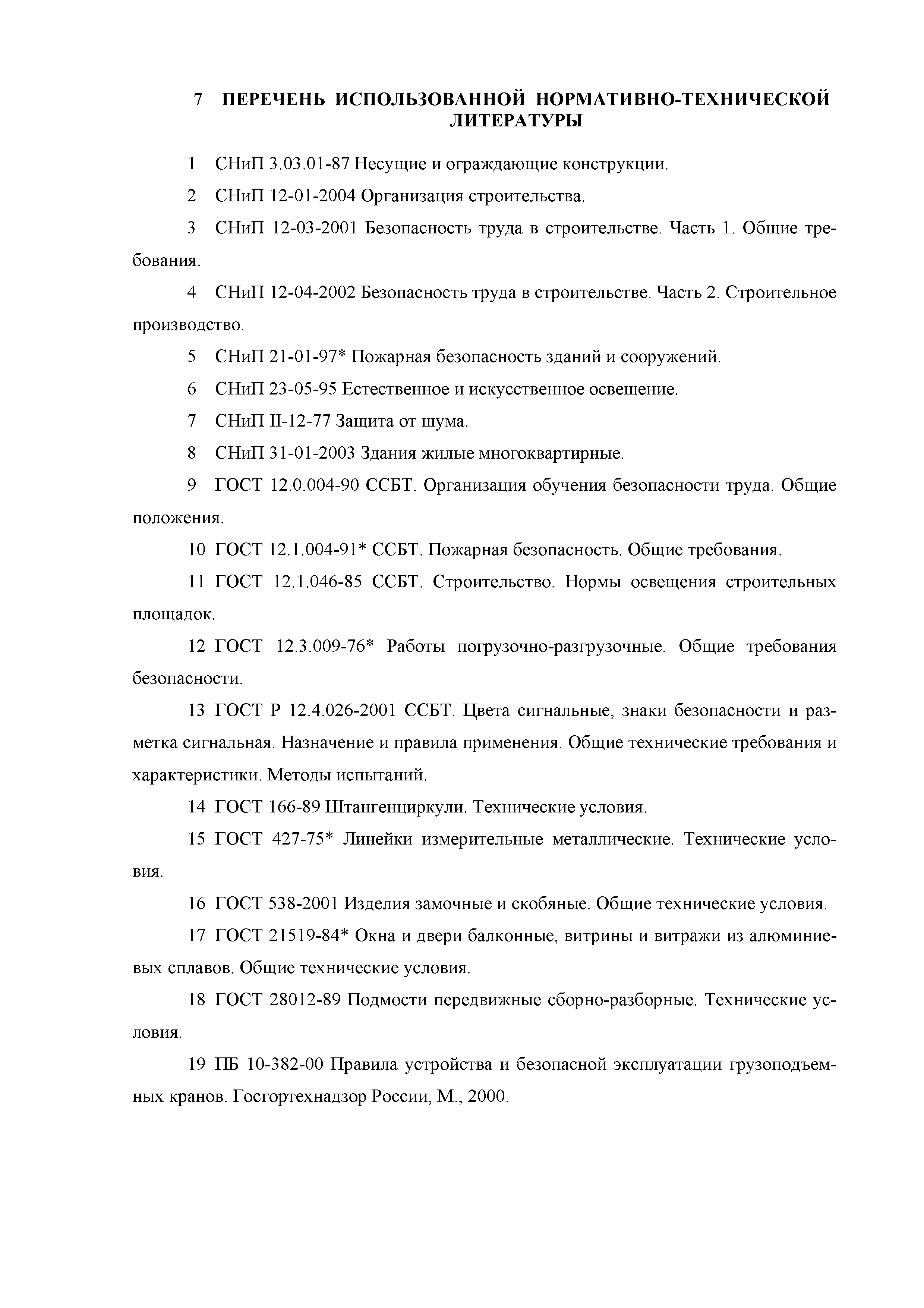 7 ПЕРЕЧЕНЬ ИСПОЛЬЗОВАННОЙ НОРМАТИВНО-ТЕХНИЧЕСКОЙ ЛИТЕРАТУРЫ

1 СНиП 3.03.01-87 Несущие и ограждающие конструкции.

2 СНиП 12-01-2004 Организация строительства.

3 СНиП 12-03-2001 Безопасность труда в строительстве. Часть 1. Общие требования.

4 СНиП 12-04-2002 Безопасность труда в строительстве. Часть 2. Строительное производство.

5 СНиП 21-01-97* Пожарная безопасность зданий и сооружений.

6 СНиП 23-05-95 Естественное и искусственное освещение.

7 СНиП II-12-77 Защита от шума.

8 СНиП 31-01-2003 Здания жилые многоквартирные.

9 ГОСТ 12.0.004-90 ССБТ. Организация обучения безопасности труда. Общие положения.

10 ГОСТ 12.1.004-91* ССБТ. Пожарная безопасность. Общие требования.

11 ГОСТ 12.1.046-85 ССБТ. Строительство. Нормы освещения строительных площадок.

12 ГОСТ 12.3.009-76* Работы погрузочно-разгрузочные. Общие требования безопасности.

13 ГОСТ Р 12.4.026-2001 ССБТ. Цвета сигнальные, знаки безопасности и разметка сигнальная. Назначение и правила применения. Общие технические требования и характеристики. Методы испытаний.

14 ГОСТ 166-89 Штангенциркули. Технические условия.

15 ГОСТ 427-75* Линейки измерительные металлические. Технические условия.

16 ГОСТ 538-2001 Изделия замочные и скобяные. Общие технические условия.

17 ГОСТ 21519-84* Окна и двери балконные, витрины и витражи из алюминиевых сплавов. Общие технические условия.

18 ГОСТ 28012-89 Подмости передвижные сборно-разборные. Технические условия.

19 ПБ 10-382-00 Правила устройства и безопасной эксплуатации грузоподъемных кранов. Госгортехнадзор России, М., 2000.